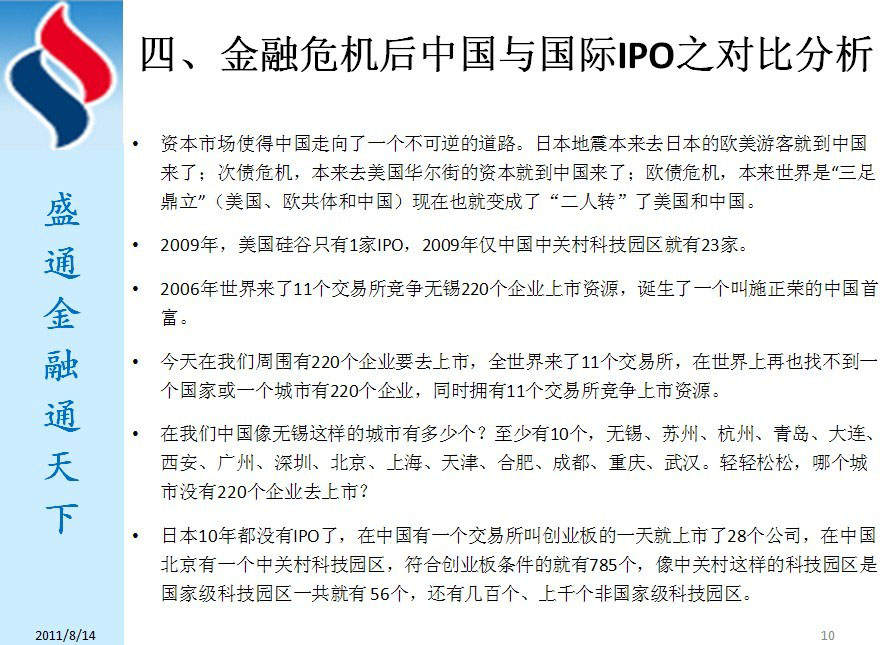 四、金融危机后中国与国际IPO之对比分析

盛通金融通天下

• 资本市场使得中国走向了一个不可逆的道路。日本地震本来去日本的欧美游客就到中国来了；次债危机，本来去美国华尔街的资本就到中国来了；欧债危机，本来世界是“三足鼎立”（美国、欧共体和中国）现在也就变成了“二人转”了美国和中国。

• 2009年，美国硅谷只有1家IPO，2009年仅中国中关村科技园区就有23家。

• 2006年世界来了11个交易所竞争无锡220个企业上市资源，诞生了一个叫施正荣的中国首富。

• 今天在我们周围有220个企业要去上市，全世界来了11个交易所，在世界上再也找不到一个国家或一个城市有220个企业，同时拥有11个交易所竞争上市资源。

• 在我们中国像无锡这样的城市有多少个？至少有10个，无锡、苏州、杭州、青岛、大连、西安、广州、深圳、北京、上海、天津、合肥、成都、重庆、武汉。轻轻松松，哪个城市没有220个企业去上市？

• 日本10年都没有IPO了，在中国有一个交易所叫创业板的一天就上市了28个公司，在中国北京有一个中关村科技园区，符合创业板条件的就有785个，像中关村这样的科技园区是国家级科技园区一共就有56个，还有几百个、上千个非国家级科技园区。

2011/8/14

10